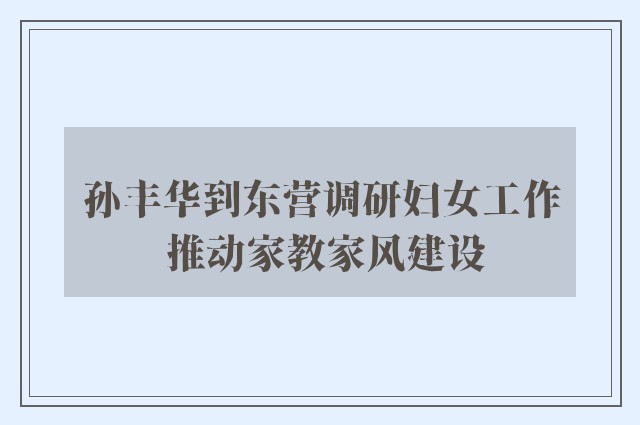 孙丰华到东营调研妇女工作
推动家教家风建设